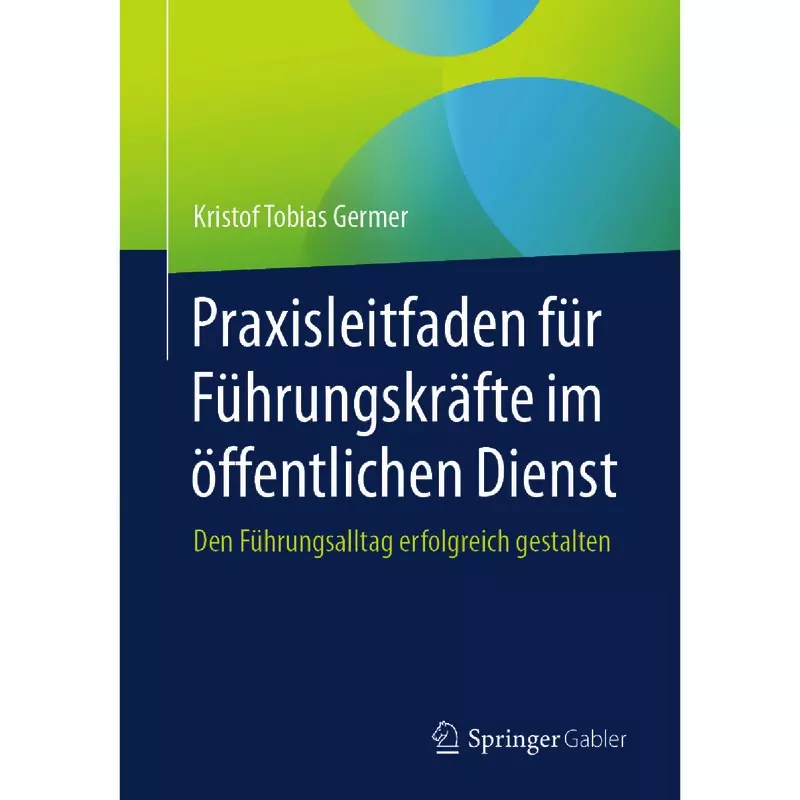 Kristof Tobias Germer

Praxisleitfaden für Führungskräfte im öffentlichen Dienst

Den Führungsalltag erfolgreich gestalten

Springer Gabler